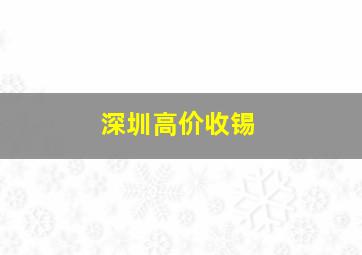 深圳高价收锡